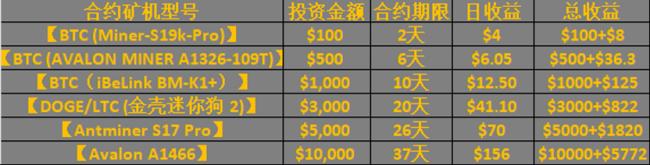 | 合约矿机型号 | 投资金额 | 合约期限 | 日收益 | 总收益 |
|---|---|---|---|---|
| 【BTC (Miner-S19k-Pro)】 | \$100 | 2天 | \$4 | \$100+\$8 |
| 【BTC (AVALON MINER A1326-109T)】 | \$500 | 6天 | \$6.05 | \$500+\$36.3 |
| 【BTC（iBeLink BM-K1+）】 | \$1,000 | 10天 | \$12.50 | \$1000+\$125 |
| 【DOGE/LTC (金壳迷你狗 2)】 | \$3,000 | 20天 | \$41.10 | \$3000+\$822 |
| 【Antminer S17 Pro】 | \$5,000 | 26天 | \$70 | \$5000+\$1820 |
| 【Avalon A1466】 | \$10,000 | 37天 | \$156 | \$10000+\$5772 |